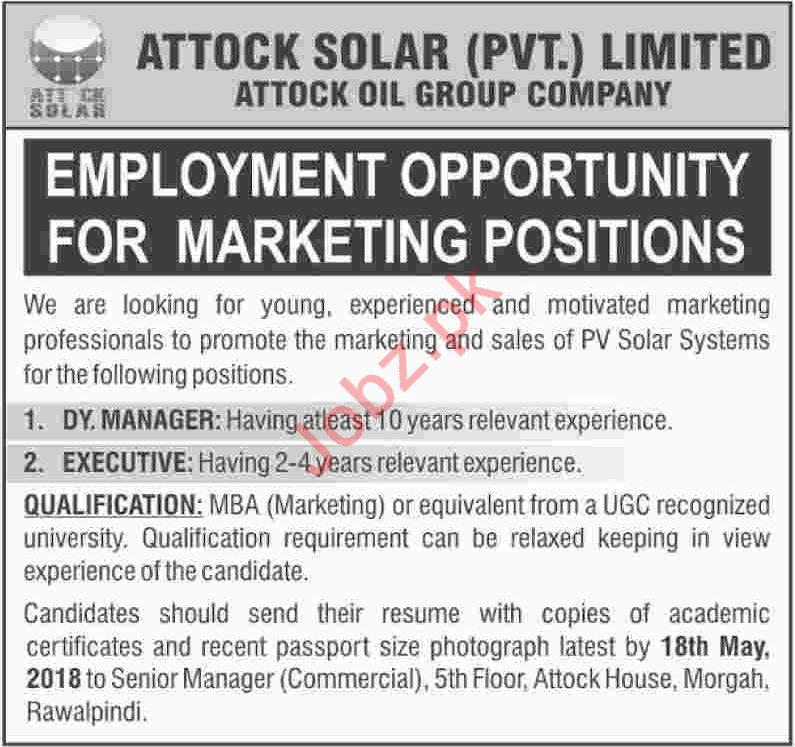 ATTOCK SOLAR

ATTOCK SOLAR (PVT.) LIMITED
ATTOCK OIL GROUP COMPANY

EMPLOYMENT OPPORTUNITY FOR MARKETING POSITIONS

We are looking for young, experienced and motivated marketing professionals to promote the marketing and sales of PV Solar Systems for the following positions.

1. DY. MANAGER: Having atleast 10 years relevant experience.

2. EXECUTIVE: Having 2-4 years relevant experience.

QUALIFICATION: MBA (Marketing) or equivalent from a UGC recognized university. Qualification requirement can be relaxed keeping in view experience of the candidate.

Candidates should send their resume with copies of academic certificates and recent passport size photograph latest by 18th May, 2018 to Senior Manager (Commercial), 5th Floor, Attock House, Morgah, Rawalpindi.

Jobz.pk